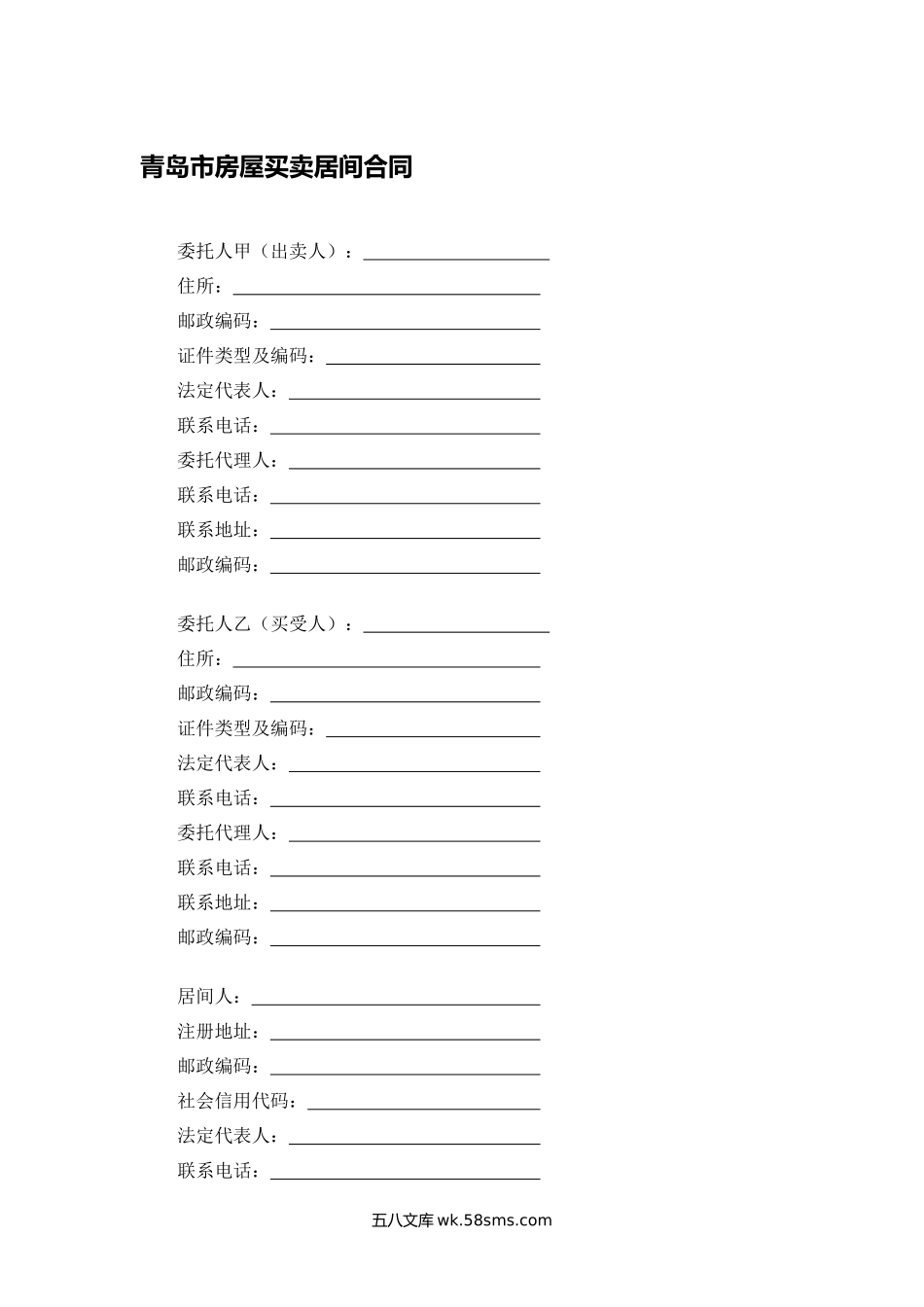 青岛市房屋买卖居间合同

委托人甲（出卖人）：____________________
住所：____________________
邮政编码：____________________
证件类型及编码：____________________
法定代表人：____________________
联系电话：____________________
委托代理人：____________________
联系电话：____________________
联系地址：____________________
邮政编码：____________________

委托人乙（买受人）：____________________
住所：____________________
邮政编码：____________________
证件类型及编码：____________________
法定代表人：____________________
联系电话：____________________
委托代理人：____________________
联系电话：____________________
联系地址：____________________
邮政编码：____________________

居间人：____________________
注册地址：____________________
邮政编码：____________________
社会信用代码：____________________
法定代表人：____________________
联系电话：____________________

五八文库 wk.58sms.com